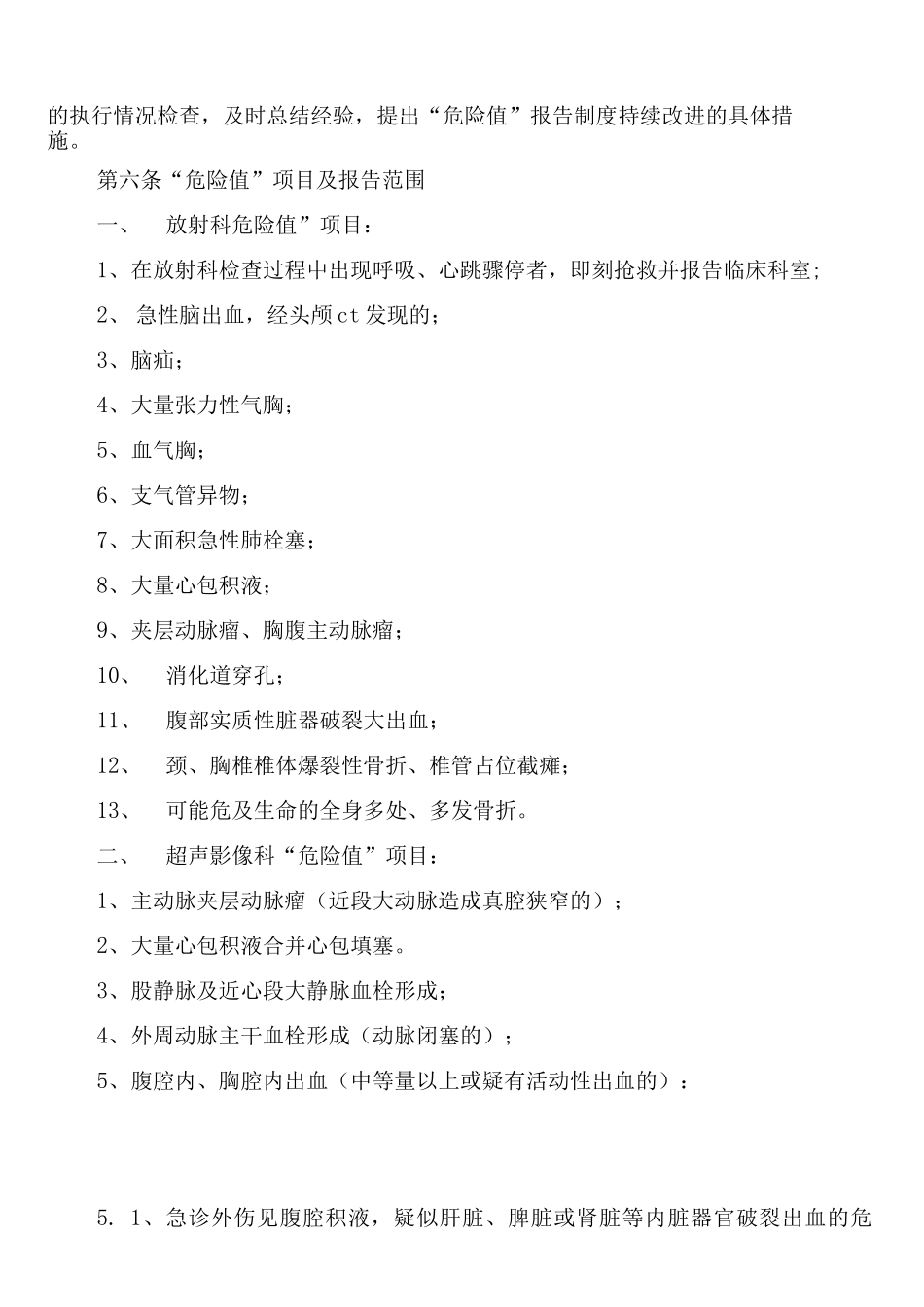 的执行情况检查，及时总结经验，提出“危险值”报告制度持续改进的具体措施。

第六条“危险值”项目及报告范围

一、 放射科危险值”项目：

1、在放射科检查过程中出现呼吸、心跳骤停者，即刻抢救并报告临床科室;

2、 急性脑出血，经头颅ct发现的；

3、脑疝；

4、大量张力性气胸；

5、血气胸；

6、支气管异物；

7、大面积急性肺栓塞；

8、大量心包积液；

9、夹层动脉瘤、胸腹主动脉瘤；

10、 消化道穿孔；

11、 腹部实质性脏器破裂大出血；

12、 颈、胸椎椎体爆裂性骨折、椎管占位截瘫；

13、 可能危及生命的全身多处、多发骨折。

二、 超声影像科“危险值”项目：

1、主动脉夹层动脉瘤（近段大动脉造成真腔狭窄的）；

2、大量心包积液合并心包填塞。

3、股静脉及近心段大静脉血栓形成；

4、外周动脉主干血栓形成（动脉闭塞的）；

5、腹腔内、胸腔内出血（中等量以上或疑有活动性出血的）：

5. 1、急诊外伤见腹腔积液，疑似肝脏、脾脏或肾脏等内脏器官破裂出血的危